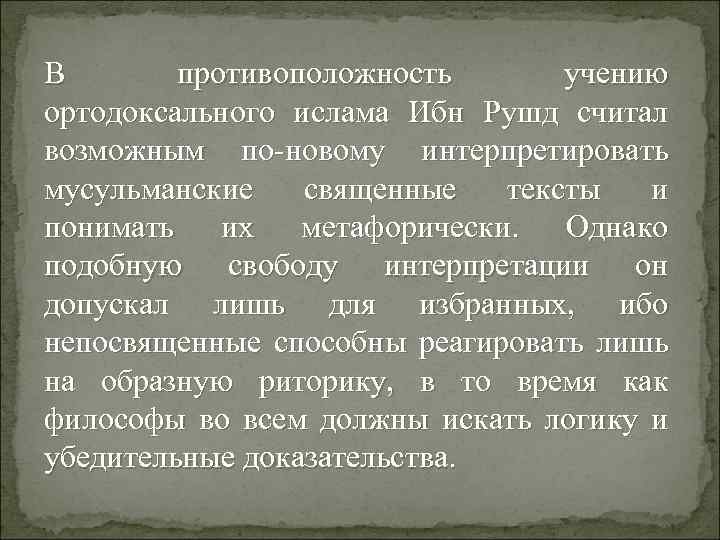 В противоположность учению ортодоксального ислама Ибн Рушд считал возможным по-новому интерпретировать мусульманские священные тексты и понимать их метафорически. Однако подобную свободу интерпретации он допускал лишь для избранных, ибо непосвященные способны реагировать лишь на образную риторику, в то время как философы во всем должны искать логику и убедительные доказательства.